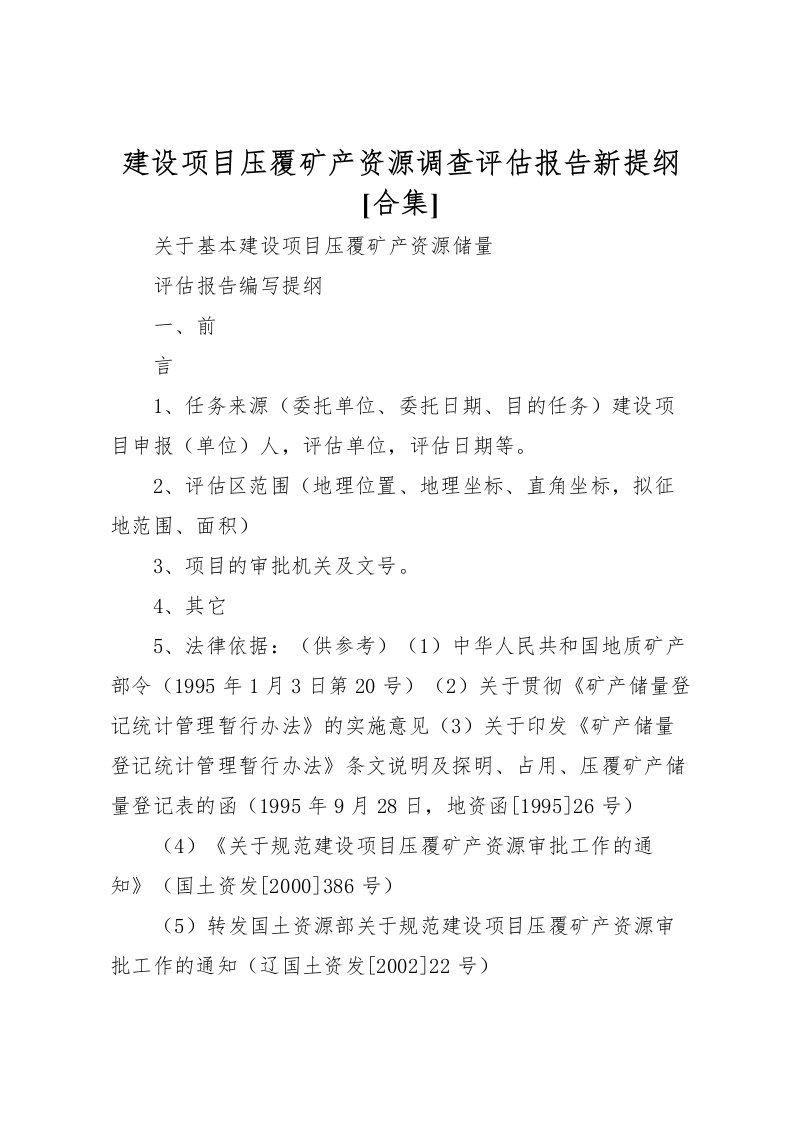 建设项目压覆矿产资源调查评估报告新提纲[合集]

关于基本建设项目压覆矿产资源储量

评估报告编写提纲

一、前

言

1、任务来源（委托单位、委托日期、目的任务）建设项目申报（单位）人，评估单位，评估日期等。

2、评估区范围（地理位置、地理坐标、直角坐标，拟征地范围、面积）

3、项目的审批机关及文号。

4、其它

5、法律依据：（供参考）（1）中华人民共和国地质矿产部令（1995年1月3日第20号）（2）关于贯彻《矿产储量登记统计管理暂行办法》的实施意见（3）关于印发《矿产储量登记统计管理暂行办法》条文说明及探明、占用、压覆矿产储量登记表的函（1995年9月28日，地资函[1995]26号）

（4）《关于规范建设项目压覆矿产资源审批工作的通知》（国土资发[2000]386号）

（5）转发国土资源部关于规范建设项目压覆矿产资源审批工作的通知（辽国土资发[2002]22号）